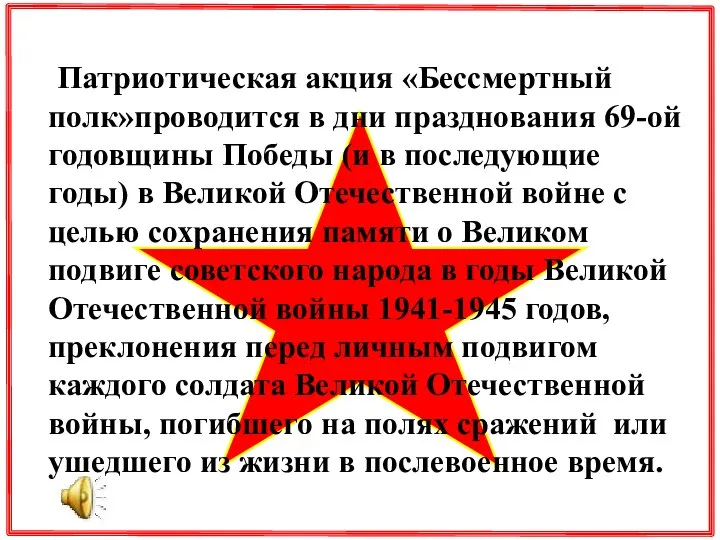 Патриотическая акция «Бессмертный полк»проводится в дни празднования 69-ой годовщины Победы (и в последующие годы) в Великой Отечественной войне с целью сохранения памяти о Великом подвиге советского народа в годы Великой Отечественной войны 1941-1945 годов, преклонения перед личным подвигом каждого солдата Великой Отечественной войны, погибшего на полях сражений или ушедшего из жизни в послевоенное время.